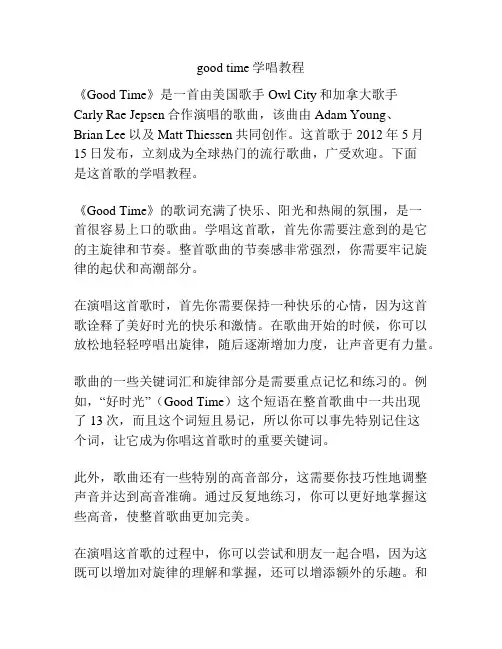 good time 学唱教程

《Good Time》是一首由美国歌手 Owl City 和加拿大歌手 Carly Rae Jepsen 合作演唱的歌曲，该曲由 Adam Young、Brian Lee 以及 Matt Thiessen 共同创作。这首歌于 2012 年 5 月 15 日发布，立刻成为全球热门的流行歌曲，广受欢迎。下面是这首歌的学唱教程。

《Good Time》的歌词充满了快乐、阳光和热闹的氛围，是一首很容易上口的歌曲。学唱这首歌，首先你需要注意到的是它的主旋律和节奏。整首歌曲的节奏感非常强烈，你需要牢记旋律的起伏和高潮部分。

在演唱这首歌时，首先你需要保持一种快乐的心情，因为这首歌诠释了美好时光的快乐和激情。在歌曲开始的时候，你可以放松地轻轻哼唱出旋律，随后逐渐增加力度，让声音更有力量。

歌曲的一些关键词汇和旋律部分是需要重点记忆和练习的。例如，“好时光”（Good Time）这个短语在整首歌曲中一共出现了 13 次，而且这个词短且易记，所以你可以事先特别记住这个词，让它成为你唱这首歌时的重要关键词。

此外，歌曲还有一些特别的高音部分，这需要你技巧性地调整声音并达到高音准确。通过反复地练习，你可以更好地掌握这些高音，使整首歌曲更加完美。

在演唱这首歌的过程中，你可以尝试和朋友一起合唱，因为这既可以增加对旋律的理解和掌握，还可以增添额外的乐趣。和